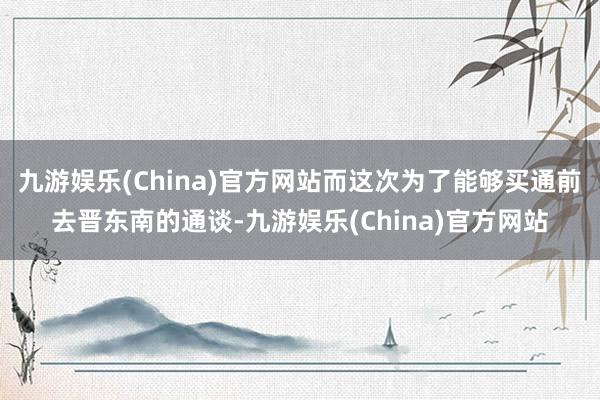 九游娱乐(China)官方网站而这次为了能够买通前去晋东南的通谈-九游娱乐(China)官方网站